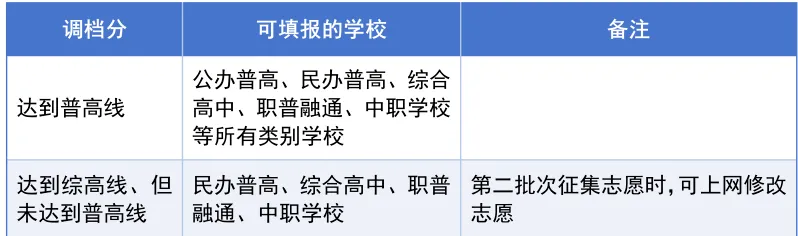 | 调档分 | 可填报的学校 | 备注 |
|---|---|---|
| 达到普高线 | 公办普高、民办普高、综合高中、职普融通、中职学校等所有类别学校 | |
| 达到综高线、但未达到普高线 | 民办普高、综合高中、职普融通、中职学校 | 第二批次征集志愿时，可上网修改志愿 |